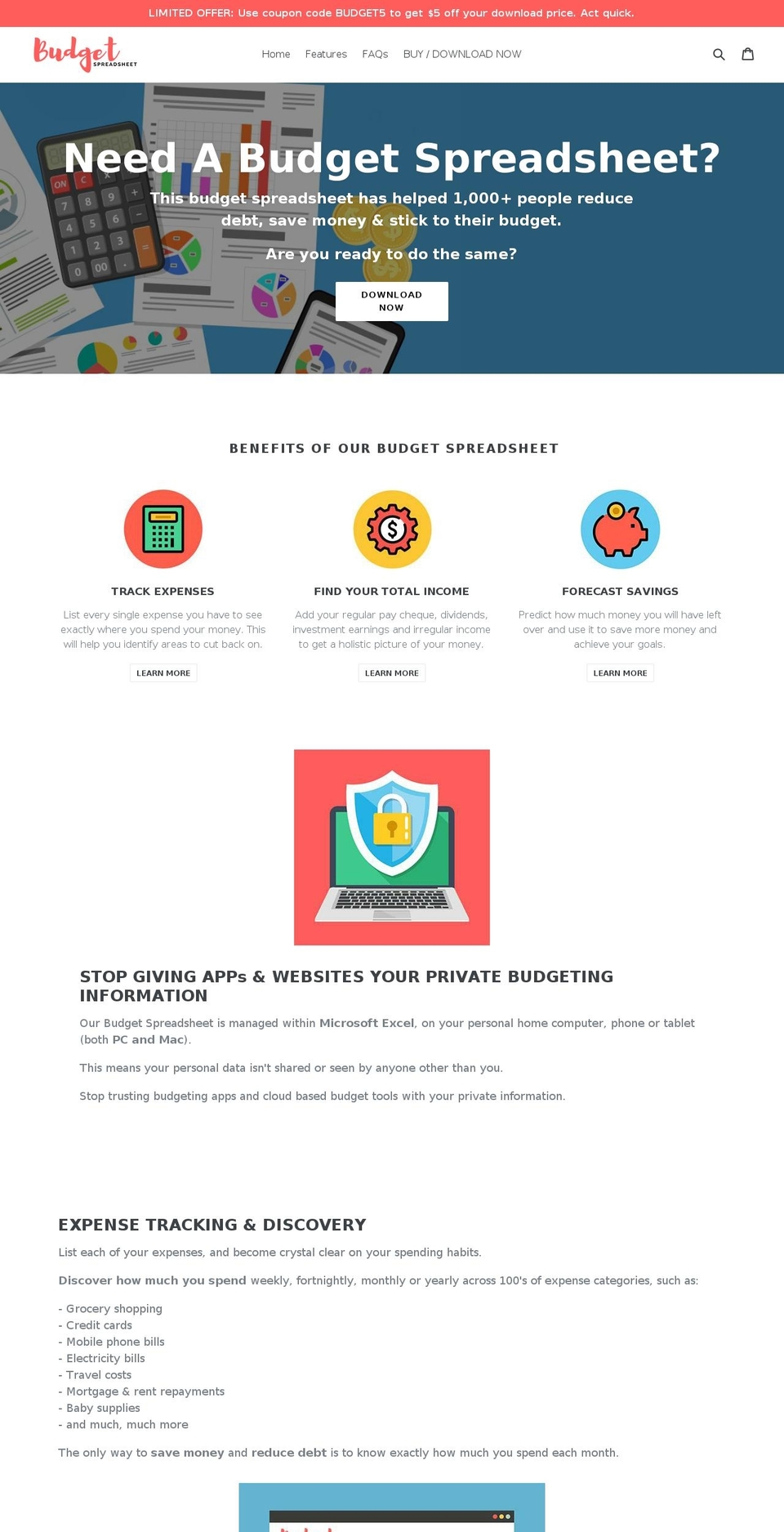 LIMITED OFFER: Use coupon code BUDGET5 to get $5 off your download price. Act quick.

Budget SPREADSHEET

Home Features FAQs BUY / DOWNLOAD NOW

Need A Budget Spreadsheet?

This budget spreadsheet has helped 1,000+ people reduce debt, save money & stick to their budget.

Are you ready to do the same?

DOWNLOAD NOW

BENEFITS OF OUR BUDGET SPREADSHEET

TRACK EXPENSES

List every single expense you have to see exactly where you spend your money. This will help you identify areas to cut back on.

LEARN MORE

FIND YOUR TOTAL INCOME

Add your regular pay cheque, dividends, investment earnings and irregular income to get a holistic picture of your money.

LEARN MORE

FORECAST SAVINGS

Predict how much money you will have left over and use it to save more money and achieve your goals.

LEARN MORE

STOP GIVING APPs & WEBSITES YOUR PRIVATE BUDGETING INFORMATION

Our Budget Spreadsheet is managed within Microsoft Excel, on your personal home computer, phone or tablet (both PC and Mac).

This means your personal data isn't shared or seen by anyone other than you.

Stop trusting budgeting apps and cloud based budget tools with your private information.

EXPENSE TRACKING & DISCOVERY

List each of your expenses, and become crystal clear on your spending habits.

Discover how much you spend weekly, fortnightly, monthly or yearly across 100's of expense categories, such as:

- Grocery shopping
- Credit cards
- Mobile phone bills
- Electricity bills
- Travel costs
- Mortgage & rent repayments
- Baby supplies
- and much, much more

The only way to save money and reduce debt is to know exactly how much you spend each month.